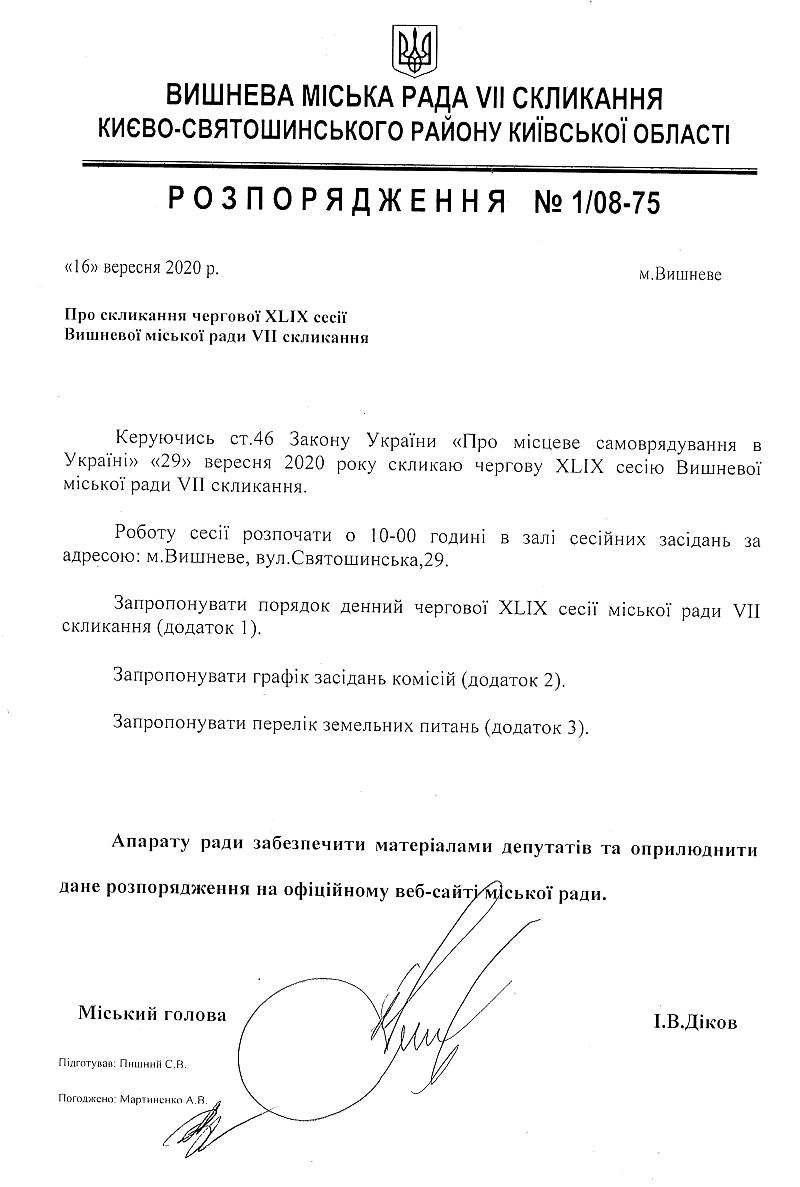 ВИШНЕВА МІСЬКА РАДА VII СКЛИКАННЯ
КИЄВО-СВЯТОШИНСЬКОГО РАЙОНУ КИЇВСЬКОЇ ОБЛАСТІ

РОЗПОРЯДЖЕННЯ № 1/08-75

«16» вересня 2020 р.

м.Вишневе

Про скликання чергової XLIX сесії Вишневої міської ради VII скликання

Керуючись ст.46 Закону України «Про місцеве самоврядування в Україні» «29» вересня 2020 року скликаю чергову XLIX сесію Вишневої міської ради VII скликання.

Роботу сесії розпочати о 10-00 годині в залі сесійних засідань за адресою: м.Вишневе, вул.Святошинська,29.

Запропонувати порядок денний чергової XLIX сесії міської ради VII скликання (додаток 1).

Запропонувати графік засідань комісій (додаток 2).

Запропонувати перелік земельних питань (додаток 3).

Апарату ради забезпечити матеріалами депутатів та оприлюднити дане розпорядження на офіційному веб-сайті міської ради.

Міський голова

І.В.Діков

Підготував: Пишний С.В.

Погоджено: Мартиненко А.В.